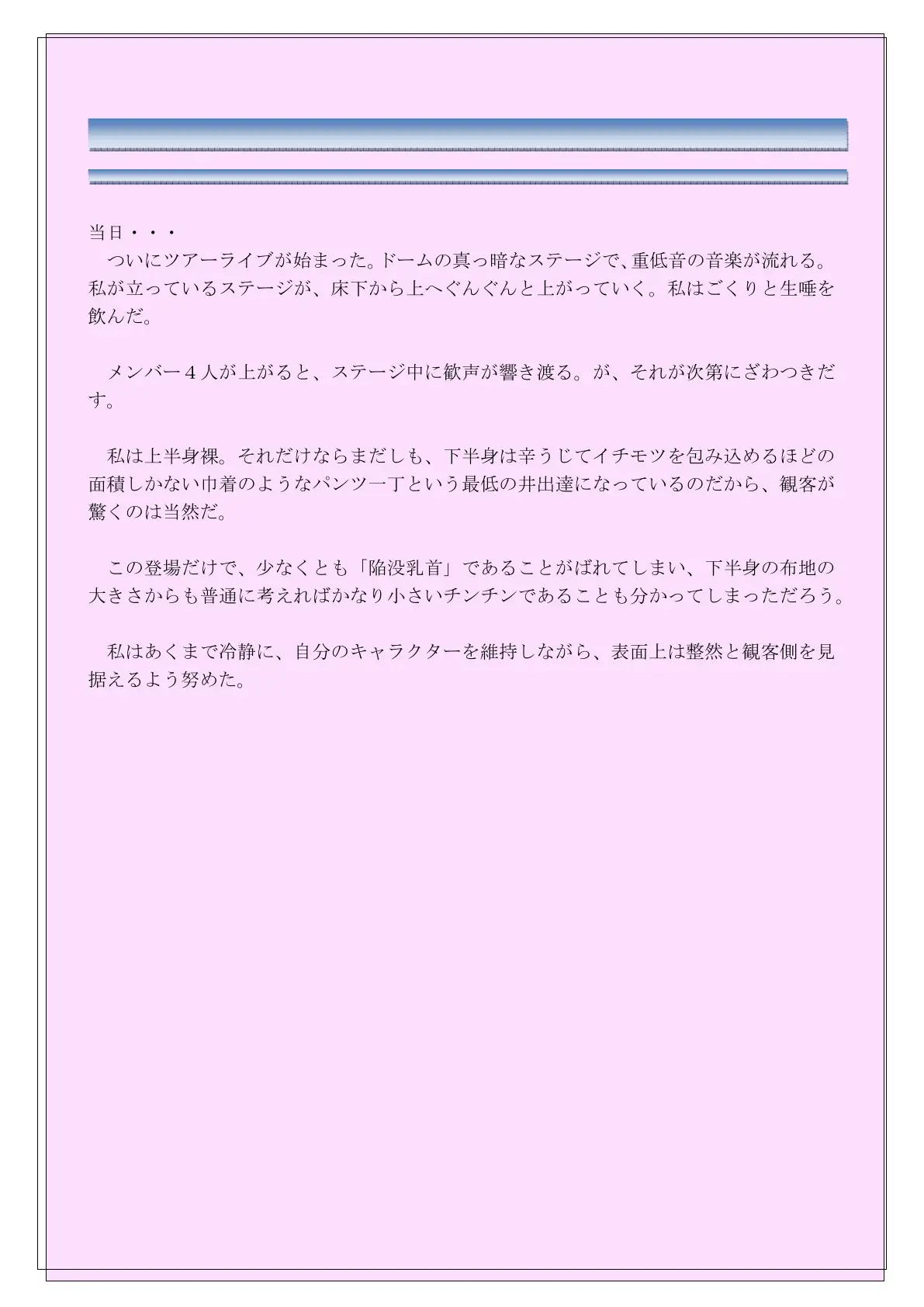 当日・・・
ついにツアーライブが始まった。ドームの真っ暗なステージで、重低音の音楽が流れる。私が立っているステージが、床下から上へぐんぐんと上がっていく。私はごくりと生唾を飲んだ。

メンバー４人が上がると、ステージ中に歓声が響き渡る。が、それが次第にざわつきだす。

私は上半身裸。それだけならまだしも、下半身は辛うじてイチモツを包み込めるほどの面積しかない巾着のようなパンツ一丁という最低の井出達になっているのだから、観客が驚くのは当然だ。

この登場だけで、少なくとも「陥没乳首」であることがばれてしまい、下半身の布地の大きさからも普通に考えればかなり小さいチンチンであることも分かってしまっただろう。

私はあくまで冷静に、自分のキャラクターを維持しながら、表面上は整然と観客側を見据えるよう努めた。